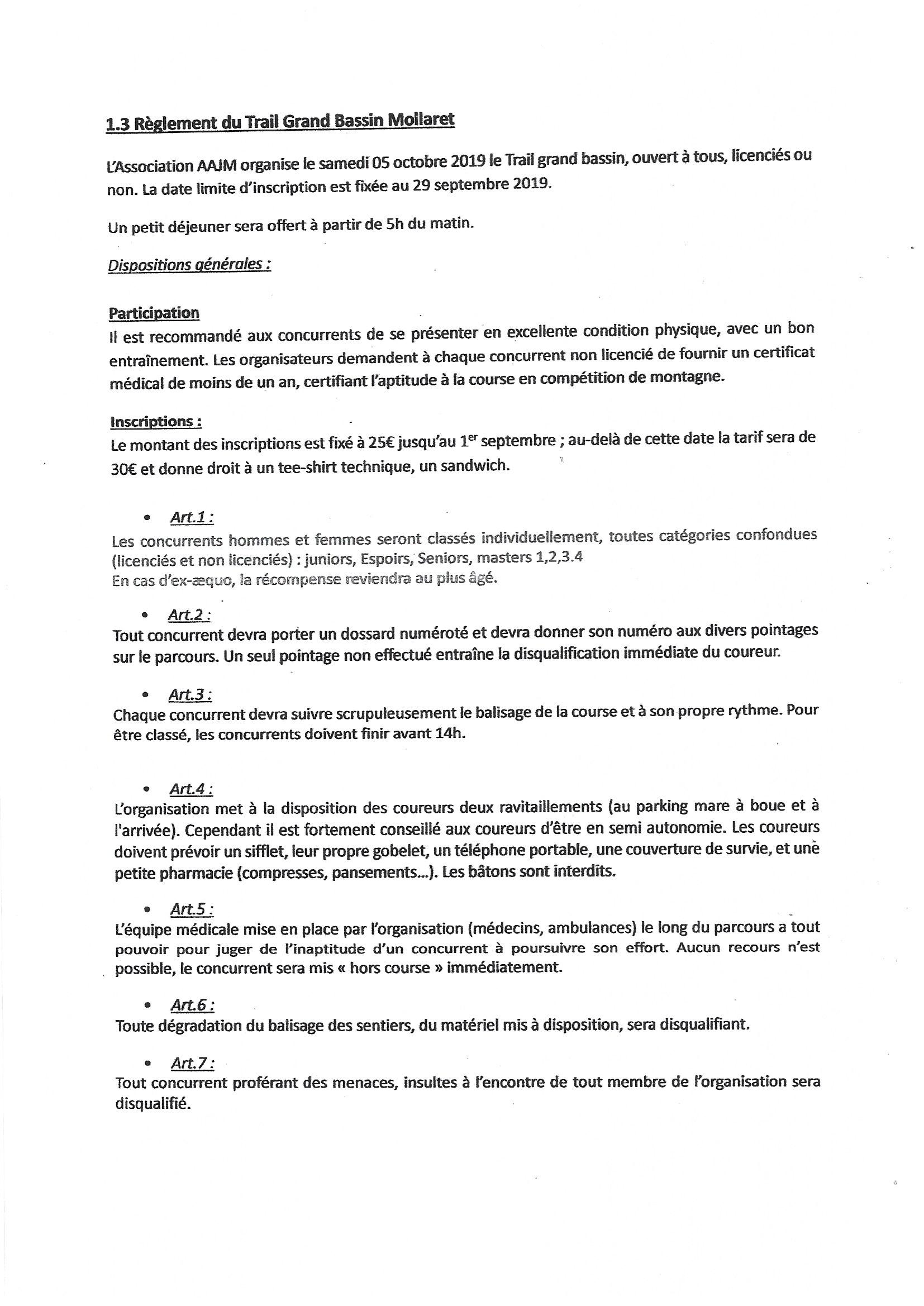 1.3 Règlement du Trail Grand Bassin Mollaret

L'Association AAJM organise le samedi 05 octobre 2019 le Trail grand bassin, ouvert à tous, licenciés ou non. La date limite d'inscription est fixée au 29 septembre 2019.

Un petit déjeuner sera offert à partir de 5h du matin.

Dispositions générales :

Participation
Il est recommandé aux concurrents de se présenter en excellente condition physique, avec un bon entraînement. Les organisateurs demandent à chaque concurrent non licencié de fournir un certificat médical de moins de un an, certifiant l'aptitude à la course en compétition de montagne.

Inscriptions :
Le montant des inscriptions est fixé à 25€ jusqu'au 1$^{er}$ septembre ; au-delà de cette date la tarif sera de 30€ et donne droit à un tee-shirt technique, un sandwich.

• Art.1 :
Les concurrents hommes et femmes seront classés individuellement, toutes catégories confondues (licenciés et non licenciés) : juniors, Espoirs, Seniors, masters 1,2,3.4
En cas d'ex-æquo, la récompense reviendra au plus âgé.

• Art.2 :
Tout concurrent devra porter un dossard numéroté et devra donner son numéro aux divers pointages sur le parcours. Un seul pointage non effectué entraîne la disqualification immédiate du coureur.

• Art.3 :
Chaque concurrent devra suivre scrupuleusement le balisage de la course et à son propre rythme. Pour être classé, les concurrents doivent finir avant 14h.

• Art.4 :
L'organisation met à la disposition des coureurs deux ravitaillements (au parking mare à boue et à l'arrivée). Cependant il est fortement conseillé aux coureurs d'être en semi autonomie. Les coureurs doivent prévoir un sifflet, leur propre gobelet, un téléphone portable, une couverture de survie, et une petite pharmacie (compresses, pansements...). Les bâtons sont interdits.

• Art.5 :
L'équipe médicale mise en place par l'organisation (médecins, ambulances) le long du parcours a tout pouvoir pour juger de l'inaptitude d'un concurrent à poursuivre son effort. Aucun recours n'est possible, le concurrent sera mis « hors course » immédiatement.

• Art.6 :
Toute dégradation du balisage des sentiers, du matériel mis à disposition, sera disqualifiant.

• Art.7 :
Tout concurrent proférant des menaces, insultes à l'encontre de tout membre de l'organisation sera disqualifié.